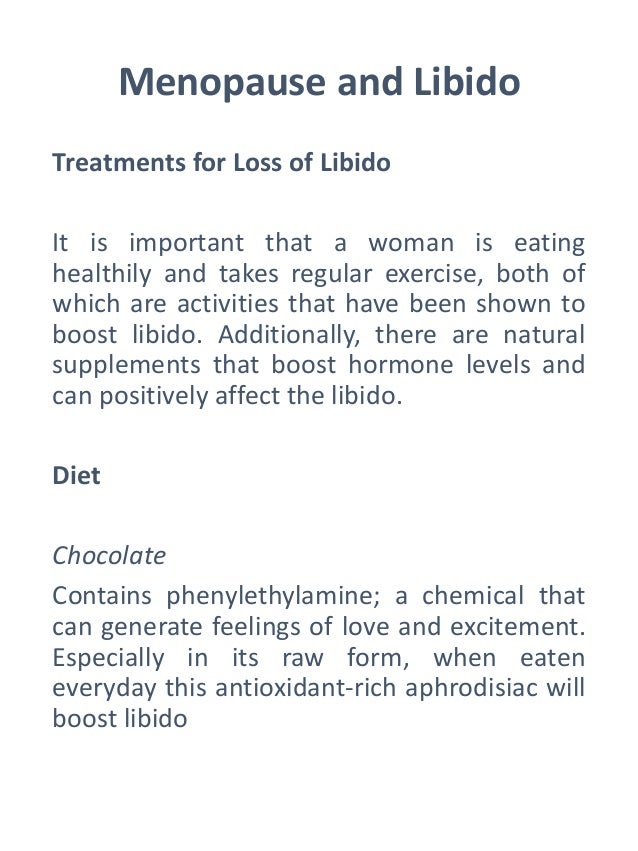 Menopause and Libido

Treatments for Loss of Libido

It is important that a woman is eating healthily and takes regular exercise, both of which are activities that have been shown to boost libido. Additionally, there are natural supplements that boost hormone levels and can positively affect the libido.

Diet

Chocolate

Contains phenylethylamine; a chemical that can generate feelings of love and excitement. Especially in its raw form, when eaten everyday this antioxidant-rich aphrodisiac will boost libido